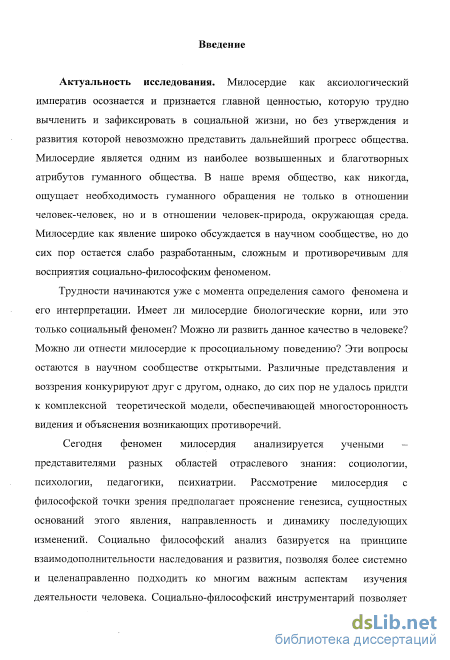 Введение

Актуальность исследования. Милосердие как аксиологический императив осознается и признается главной ценностью, которую трудно вычленить и зафиксировать в социальной жизни, но без утверждения и развития которой невозможно представить дальнейший прогресс общества. Милосердие является одним из наиболее возвышенных и благотворных атрибутов гуманного общества. В наше время общество, как никогда, ощущает необходимость гуманного обращения не только в отношении человек-человек, но и в отношении человек-природа, окружающая среда. Милосердие как явление широко обсуждается в научном сообществе, но до сих пор остается слабо разработанным, сложным и противоречивым для восприятия социально-философским феноменом.

Трудности начинаются уже с момента определения самого феномена и его интерпретации. Имеет ли милосердие биологические корни, или это только социальный феномен? Можно ли развить данное качество в человеке? Можно ли отнести милосердие к просоциальному поведению? Эти вопросы остаются в научном сообществе открытыми. Различные представления и воззрения конкурируют друг с другом, однако, до сих пор не удалось придти к комплексной теоретической модели, обеспечивающей многосторонность видения и объяснения возникающих противоречий.

Сегодня феномен милосердия анализируется учеными – представителями разных областей отраслевого знания: социологии, психологии, педагогики, психиатрии. Рассмотрение милосердия с философской точки зрения предполагает прояснение генезиса, сущностных оснований этого явления, направленность и динамику последующих изменений. Социально философский анализ базируется на принципе взаимодополнительности наследования и развития, позволяя более системно и целенаправленно подходить ко многим важным аспектам изучения деятельности человека. Социально-философский инструментарий позволяет

dsLib.net
библиотека диссертаций